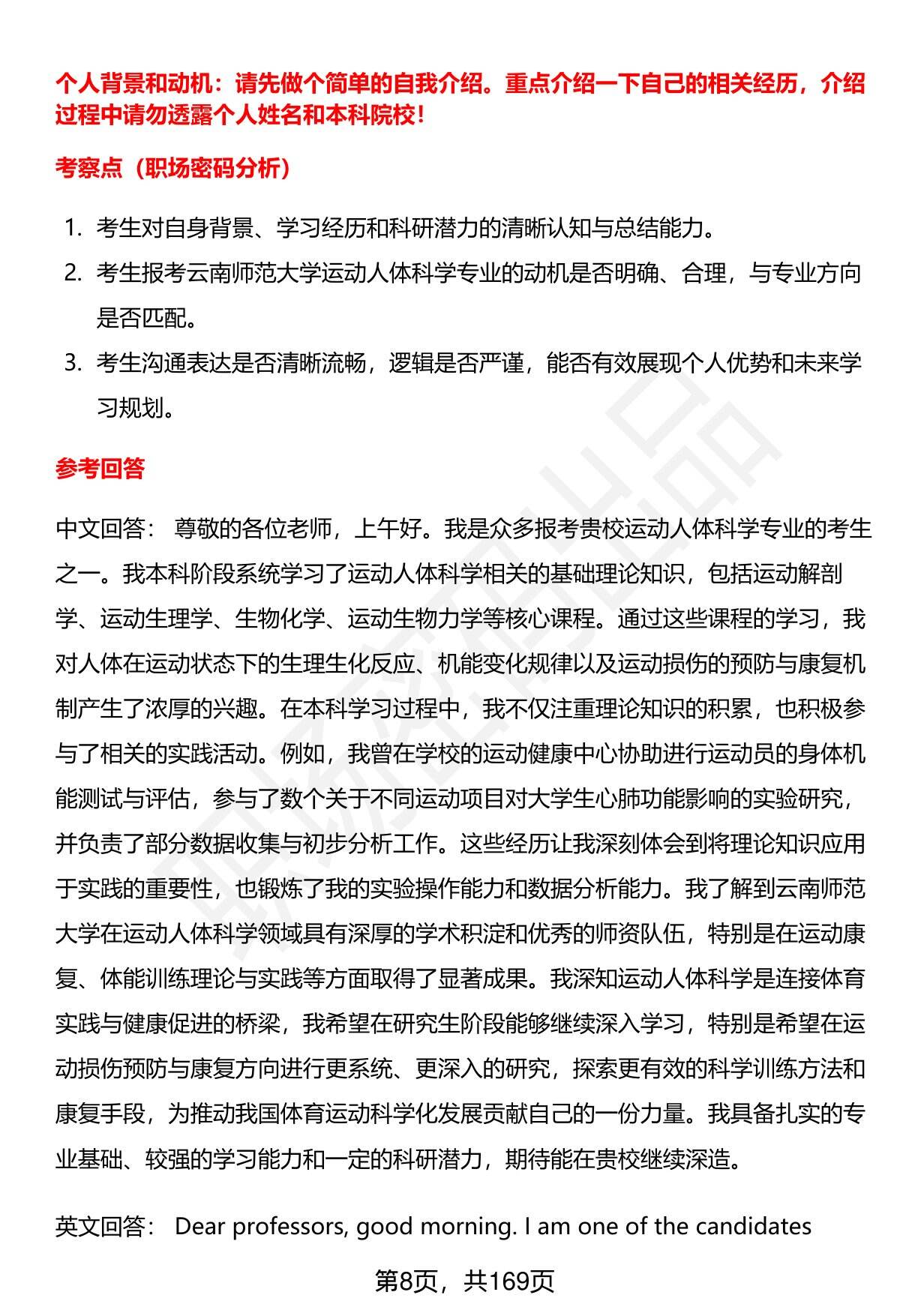 个人背景和动机：请先做个简单的自我介绍。重点介绍一下自己的相关经历，介绍过程中请勿透露个人姓名和本科院校！

考察点（职场密码分析）

1. 考生对自身背景、学习经历和科研潜力的清晰认知与总结能力。
2. 考生报考云南师范大学运动人体科学专业的动机是否明确、合理，与专业方向是否匹配。
3. 考生沟通表达是否清晰流畅，逻辑是否严谨，能否有效展现个人优势和未来学习规划。

参考回答

中文回答： 尊敬的各位老师，上午好。我是众多报考贵校运动人体科学专业的考生之一。我本科阶段系统学习了运动人体科学相关的基础理论知识，包括运动解剖学、运动生理学、生物化学、运动生物力学等核心课程。通过这些课程的学习，我对人体在运动状态下的生理生化反应、机能变化规律以及运动损伤的预防与康复机制产生了浓厚的兴趣。在本科学习过程中，我不仅注重理论知识的积累，也积极参与了相关的实践活动。例如，我曾在学校的运动健康中心协助进行运动员的身体机能测试与评估，参与了数个关于不同运动项目对大学生心肺功能影响的实验研究，并负责了部分数据收集与初步分析工作。这些经历让我深刻体会到将理论知识应用于实践的重要性，也锻炼了我的实验操作能力和数据分析能力。我了解到云南师范大学在运动人体科学领域具有深厚的学术积淀和优秀的师资队伍，特别是在运动康复、体能训练理论与实践等方面取得了显著成果。我深知运动人体科学是连接体育实践与健康促进的桥梁，我希望在研究生阶段能够继续深入学习，特别是希望在运动损伤预防与康复方向进行更系统、更深入的研究，探索更有效的科学训练方法和康复手段，为推动我国体育运动科学化发展贡献自己的一份力量。我具备扎实的专业基础、较强的学习能力和一定的科研潜力，期待能在贵校继续深造。

英文回答： Dear professors, good morning. I am one of the candidates

第8页，共169页